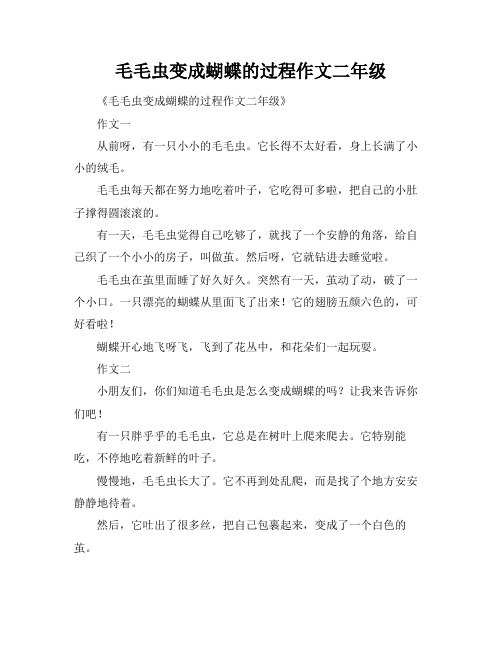 毛毛虫变成蝴蝶的过程作文二年级

《毛毛虫变成蝴蝶的过程作文二年级》

作文一

从前呀，有一只小小的毛毛虫。它长得不太好看，身上长满了小小的绒毛。

毛毛虫每天都在努力地吃着叶子，它吃得可多啦，把自己的小肚子撑得圆滚滚的。

有一天，毛毛虫觉得自己吃够了，就找了一个安静的角落，给自己织了一个小小的房子，叫做茧。然后呀，它就钻进去睡觉啦。

毛毛虫在茧里面睡了好久好久。突然有一天，茧动了动，破了一个小口。一只漂亮的蝴蝶从里面飞了出来！它的翅膀五颜六色的，可好看啦！

蝴蝶开心地飞呀飞，飞到了花丛中，和花朵们一起玩耍。

作文二

小朋友们，你们知道毛毛虫是怎么变成蝴蝶的吗？让我来告诉你们吧！

有一只胖乎乎的毛毛虫，它总是在树叶上爬来爬去。它特别能吃，不停地吃着新鲜的叶子。

慢慢地，毛毛虫长大了。它不再到处乱爬，而是找了个地方安安静静地待着。

然后，它吐出了很多丝，把自己包裹起来，变成了一个白色的茧。